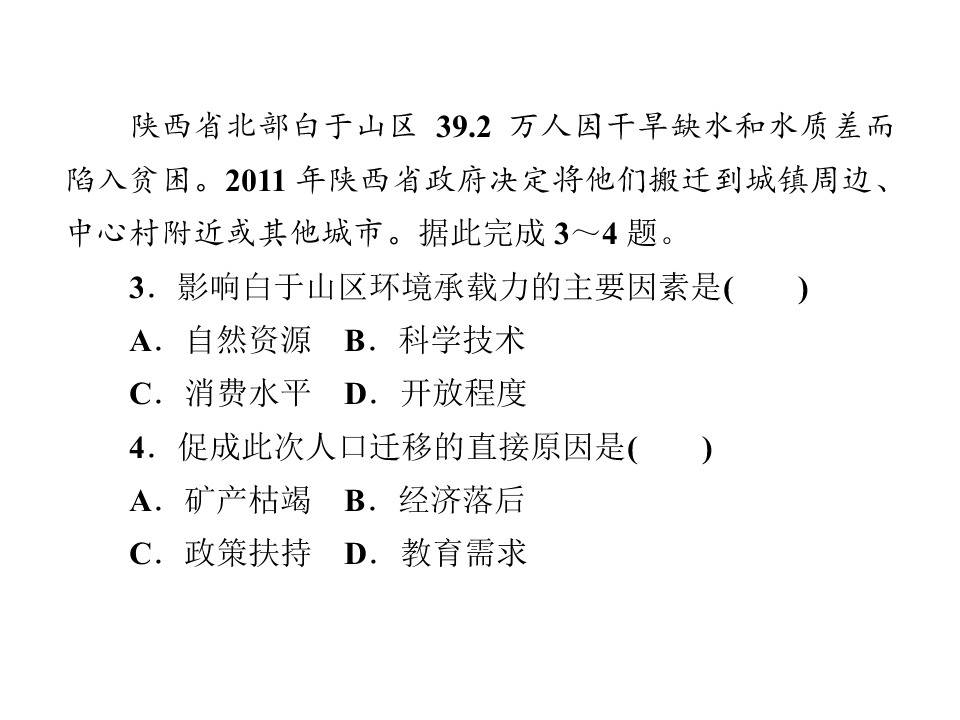 陕西省北部白于山区 39.2 万人因干旱缺水和水质差而陷入贫困。2011 年陕西省政府决定将他们搬迁到城镇周边、中心村附近或其他城市。据此完成 3～4 题。

3．影响白于山区环境承载力的主要因素是(　　)

A．自然资源　B．科学技术

C．消费水平　D．开放程度

4．促成此次人口迁移的直接原因是(　　)

A．矿产枯竭　B．经济落后

C．政策扶持　D．教育需求